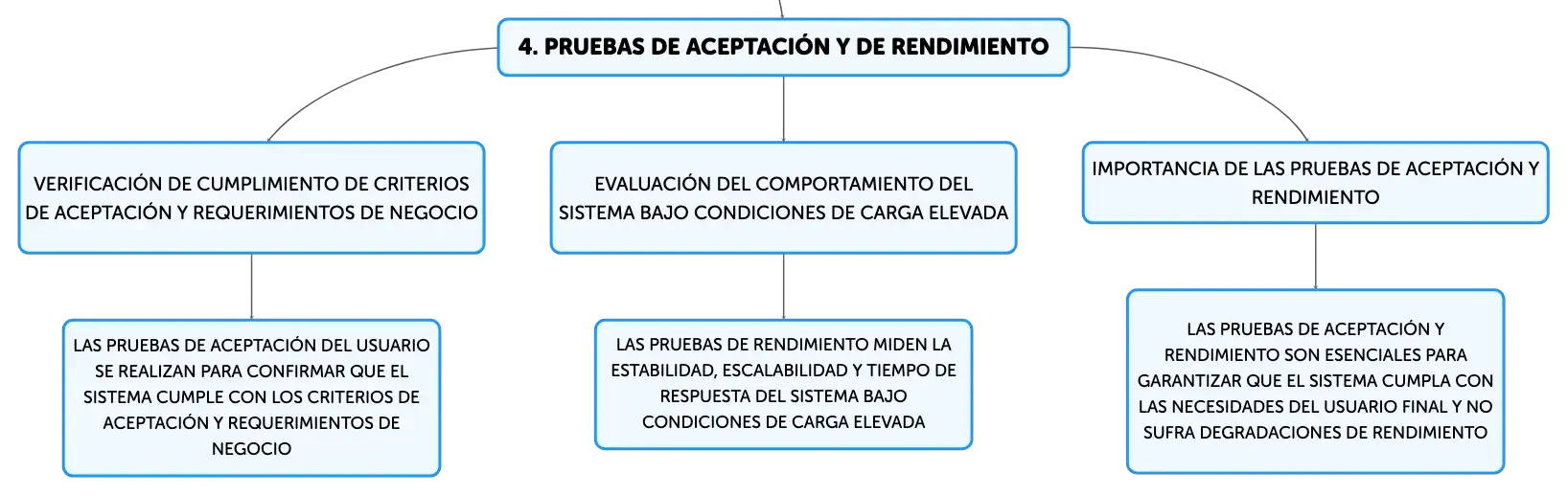 4. PRUEBAS DE ACEPTACIÓN Y DE RENDIMIENTO

VERIFICACIÓN DE CUMPLIMIENTO DE CRITERIOS DE ACEPTACIÓN Y REQUERIMIENTOS DE NEGOCIO

LAS PRUEBAS DE ACEPTACIÓN DEL USUARIO SE REALIZAN PARA CONFIRMAR QUE EL SISTEMA CUMPLE CON LOS CRITERIOS DE ACEPTACIÓN Y REQUERIMIENTOS DE NEGOCIO

EVALUACIÓN DEL COMPORTAMIENTO DEL SISTEMA BAJO CONDICIONES DE CARGA ELEVADA

LAS PRUEBAS DE RENDIMIENTO MIDEN LA ESTABILIDAD, ESCALABILIDAD Y TIEMPO DE RESPUESTA DEL SISTEMA BAJO CONDICIONES DE CARGA ELEVADA

IMPORTANCIA DE LAS PRUEBAS DE ACEPTACIÓN Y RENDIMIENTO

LAS PRUEBAS DE ACEPTACIÓN Y RENDIMIENTO SON ESENCIALES PARA GARANTIZAR QUE EL SISTEMA CUMPLA CON LAS NECESIDADES DEL USUARIO FINAL Y NO SUFRA DEGRADACIONES DE RENDIMIENTO